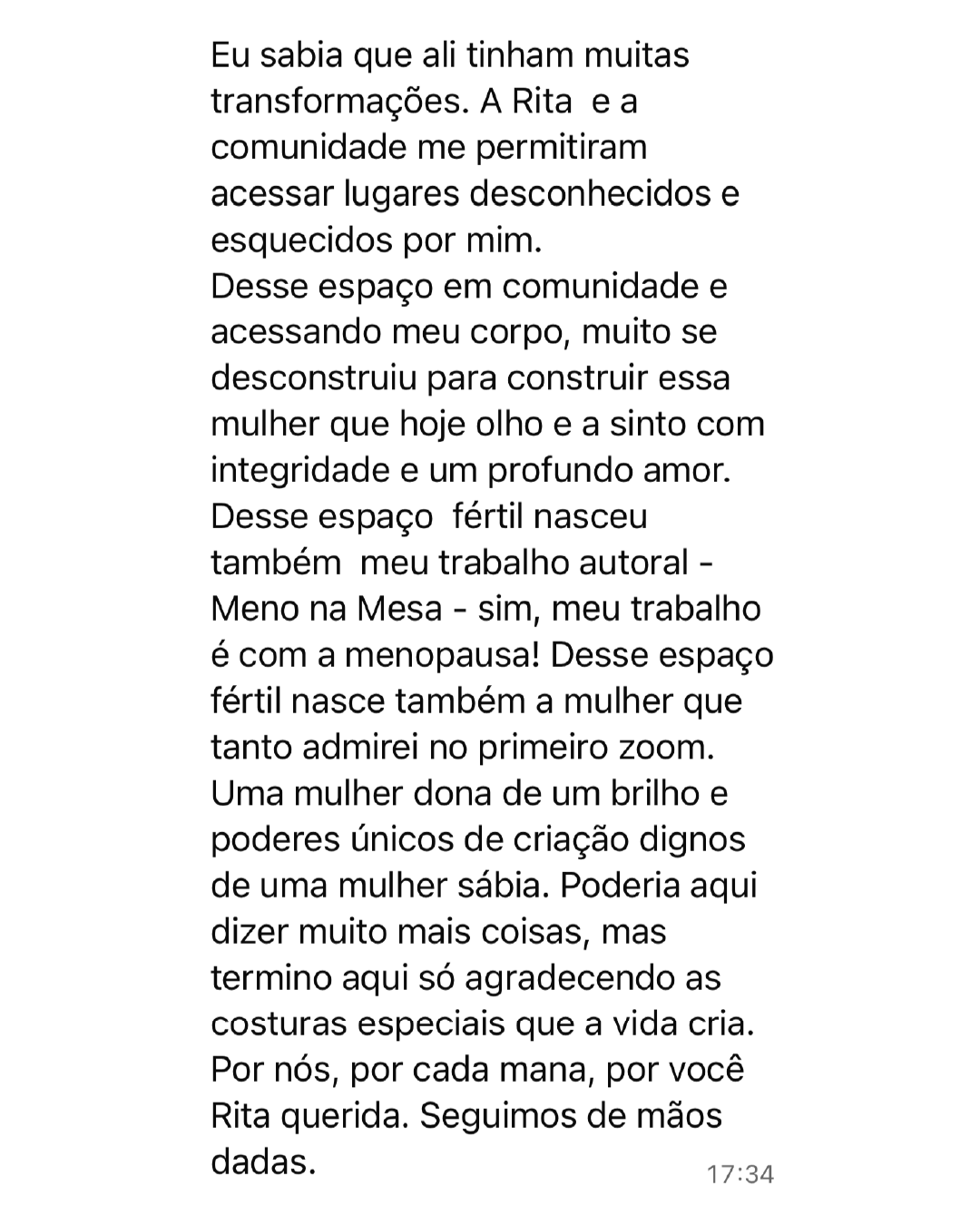 Eu sabia que ali tinham muitas transformações. A Rita  e a comunidade me permitiram acessar lugares desconhecidos e esquecidos por mim.
Desse espaço em comunidade e acessando meu corpo, muito se desconstruiu para construir essa mulher que hoje olho e a sinto com integridade e um profundo amor.
Desse espaço  fértil nasceu também  meu trabalho autoral - Meno na Mesa - sim, meu trabalho é com a menopausa! Desse espaço fértil nasce também a mulher que tanto admirei no primeiro zoom.
Uma mulher dona de um brilho e poderes únicos de criação dignos de uma mulher sábia. Poderia aqui dizer muito mais coisas, mas termino aqui só agradecendo as costuras especiais que a vida cria.
Por nós, por cada mana, por você Rita querida. Seguimos de mãos dadas.
17:34